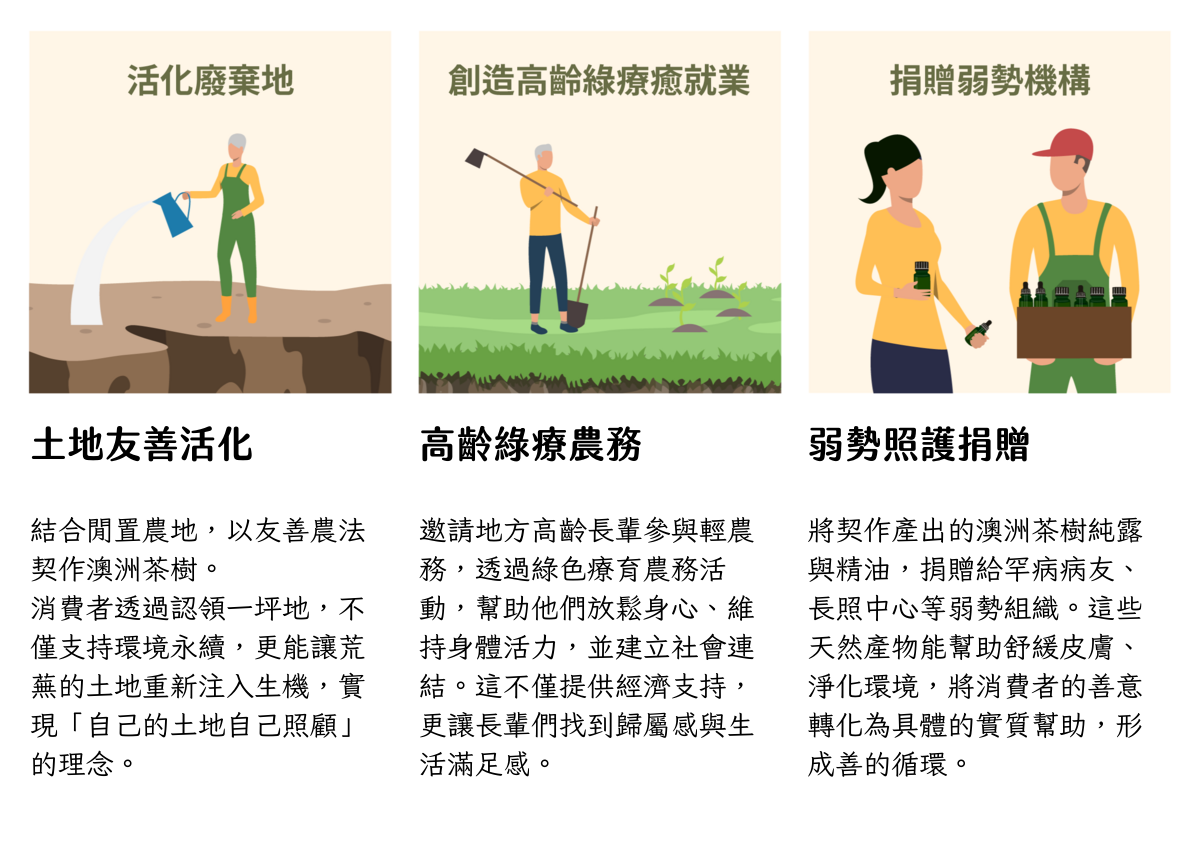 活化廢棄地

土地友善活化

結合閒置農地，以友善農法契作澳洲茶樹。
消費者透過認領一坪地，不僅支持環境永續，更能讓荒蕪的土地重新注入生機，實現「自己的土地自己照顧」的理念。

創造高齡綠療癒就業

高齡綠療農務

邀請地方高齡長輩參與輕農務，透過綠色療育農務活動，幫助他們放鬆身心、維持身體活力，並建立社會連結。這不僅提供經濟支持，更讓長輩們找到歸屬感與生活滿足感。

捐贈弱勢機構

弱勢照護捐贈

將契作產出的澳洲茶樹純露與精油，捐贈給罕病病友、長照中心等弱勢組織。這些天然產物能幫助舒緩皮膚、淨化環境，將消費者的善意轉化為具體的實質幫助，形成善的循環。